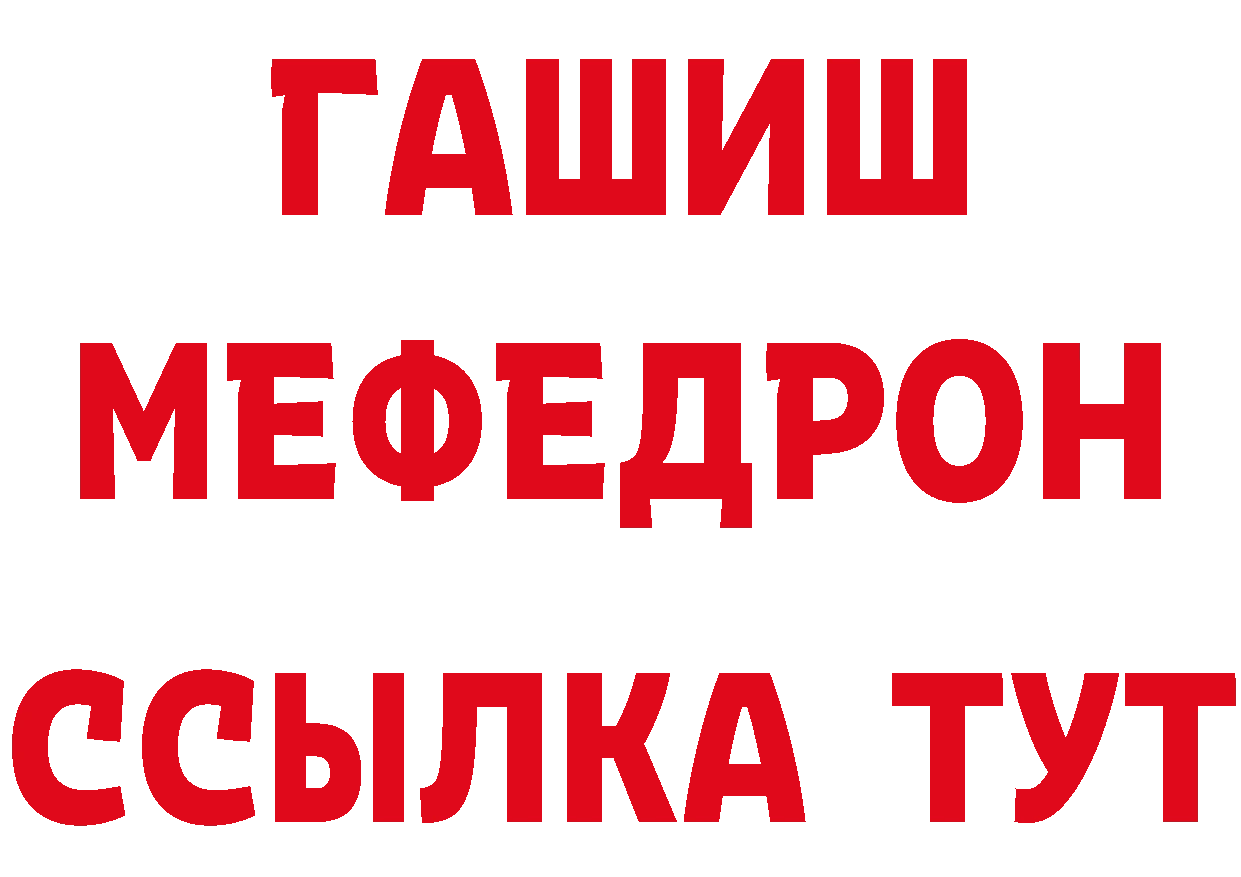 ГАШИШ
МЕФЕДРОН
ССЫЛКА ТУТ